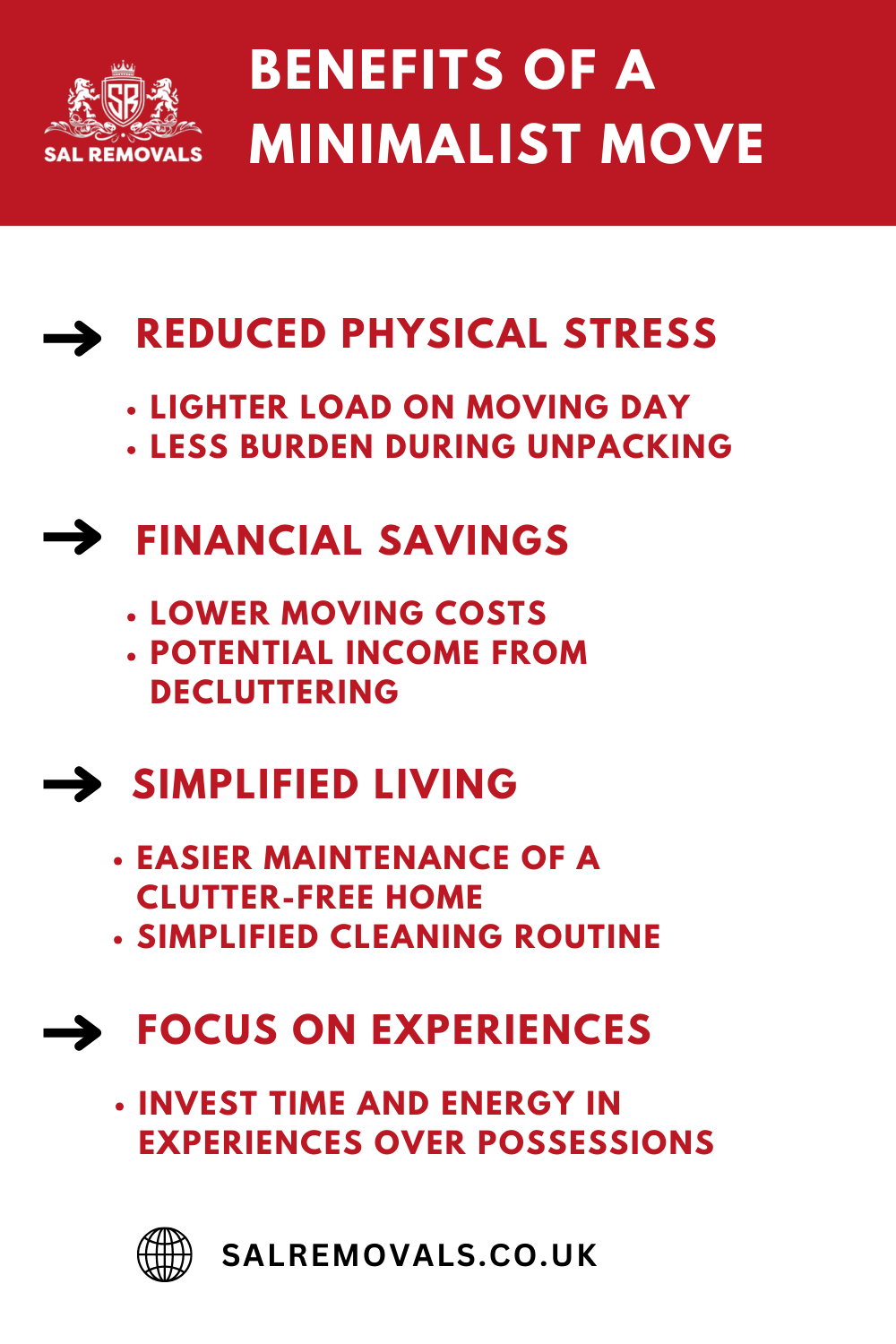 SR
SAL REMOVALS

BENEFITS OF A MINIMALIST MOVE

→ REDUCED PHYSICAL STRESS

• LIGHTER LOAD ON MOVING DAY
• LESS BURDEN DURING UNPACKING

→ FINANCIAL SAVINGS

• LOWER MOVING COSTS
• POTENTIAL INCOME FROM DECLUTTERING

→ SIMPLIFIED LIVING

• EASIER MAINTENANCE OF A CLUTTER-FREE HOME
• SIMPLIFIED CLEANING ROUTINE

→ FOCUS ON EXPERIENCES

• INVEST TIME AND ENERGY IN EXPERIENCES OVER POSSESSIONS

SALREMOVALS.CO.UK